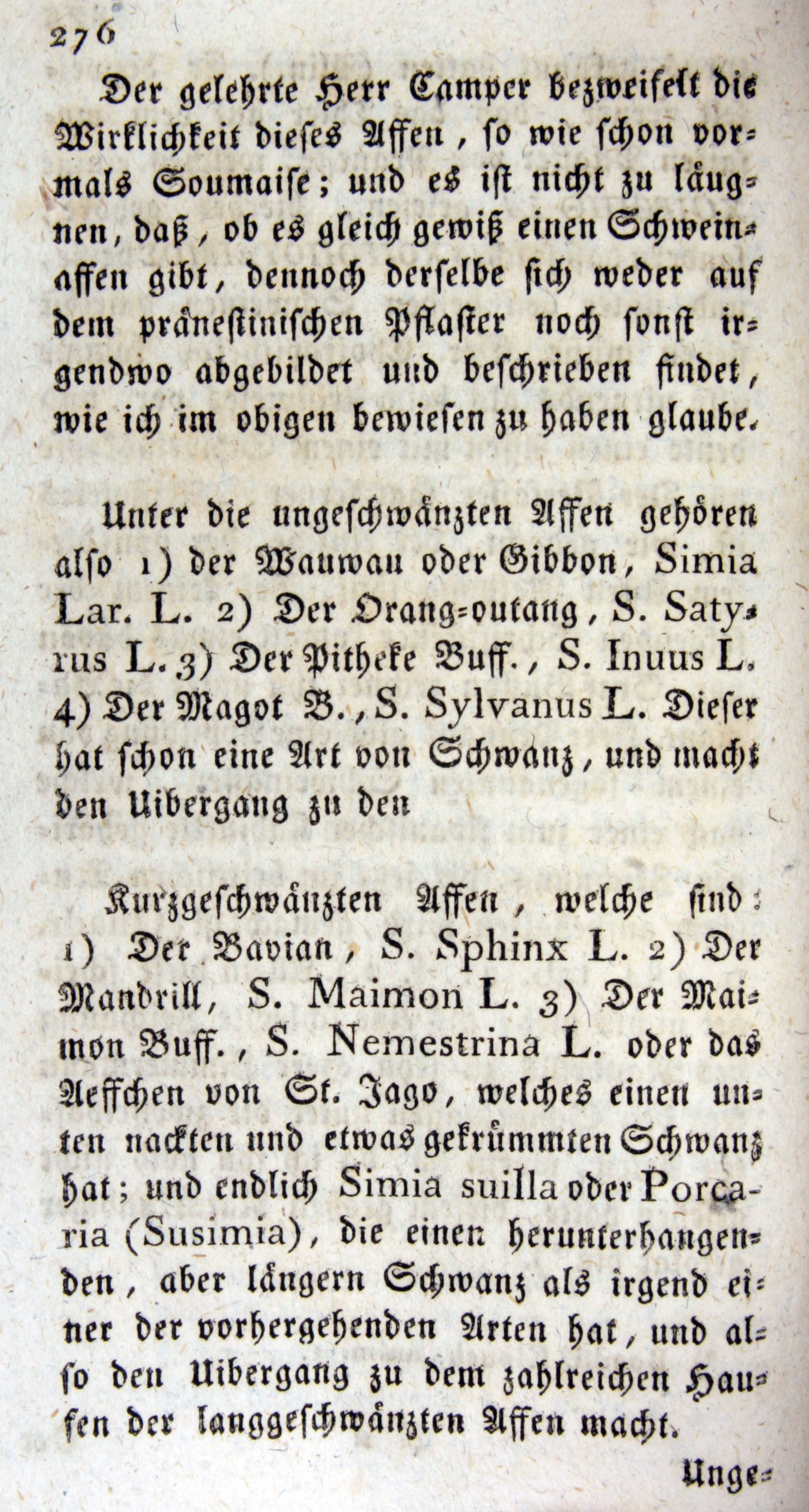 276

Der gelehrte Herr Camper bezweifelt die Wirklichkeit dieses Affen, so wie schon vormals Soumaise; und es ist nicht zu läugnen, daß, ob es gleich gewiß einen Schweinaffen gibt, dennoch derselbe sich weder auf dem pränestinischen Pflaster noch sonst irgendwo abgebildet und beschrieben findet, wie ich im obigen bewiesen zu haben glaube.

Unter die ungeschwänzten Affen gehören also 1) der Wauwau oder Gibbon, Simia Lar. L. 2) Der Orang-outang, S. Satyrus L. 3) Der Pitheke Buff., S. Inuus L. 4) Der Magot B., S. Sylvanus L. Dieser hat schon eine Art von Schwanz, und macht den Uibergang zu den

Kurzgeschwänzten Affen, welche sind: 1) Der Bavian, S. Sphinx L. 2) Der Mandrill, S. Maimon L. 3) Der Maimon Buff., S. Nemestrina L. oder das Aeffchen von St. Jago, welches einen unten nackten und etwas gekrümmten Schwanz hat; und endlich Simia suilla oder Porcaria (Susimia), die einen herunterhangenden, aber längern Schwanz als irgend einer der vorhergehenden Arten hat, und also den Uibergang zu dem zahlreichen Haufen der langgeschwänzten Affen macht.

Unge-